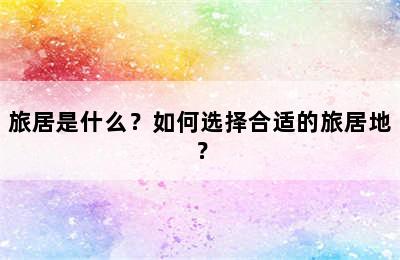 旅居是什么？如何选择合适的旅居地？